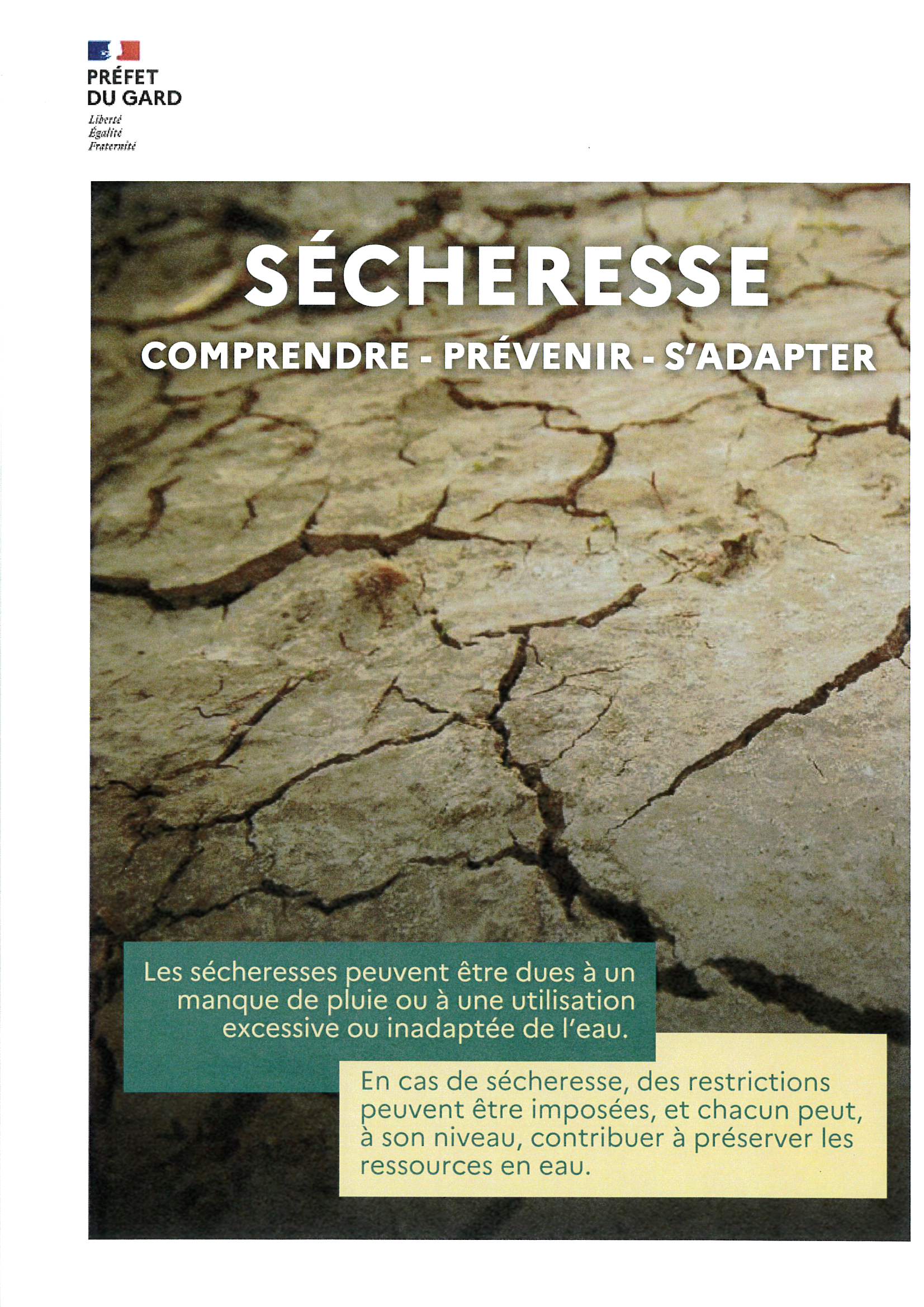 PRÉFET
DU GARD
Liberté
Égalité
Fraternité

SÉCHERESSE
COMPRENDRE - PRÉVENIR - S'ADAPTER

Les sécheresses peuvent être dues à un manque de pluie ou à une utilisation excessive ou inadaptée de l'eau.

En cas de sécheresse, des restrictions peuvent être imposées, et chacun peut, à son niveau, contribuer à préserver les ressources en eau.